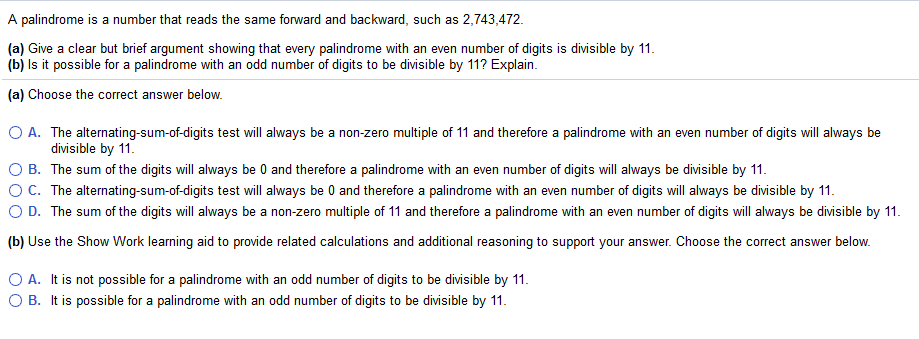 A palindrome is a number that reads the same forward and backward, such as 2,743,472.

(a) Give a clear but brief argument showing that every palindrome with an even number of digits is divisible by 11.
(b) Is it possible for a palindrome with an odd number of digits to be divisible by 11? Explain.

(a) Choose the correct answer below.

A. The alternating-sum-of-digits test will always be a non-zero multiple of 11 and therefore a palindrome with an even number of digits will always be divisible by 11.
B. The sum of the digits will always be 0 and therefore a palindrome with an even number of digits will always be divisible by 11.
C. The alternating-sum-of-digits test will always be 0 and therefore a palindrome with an even number of digits will always be divisible by 11.
D. The sum of the digits will always be a non-zero multiple of 11 and therefore a palindrome with an even number of digits will always be divisible by 11.

(b) Use the Show Work learning aid to provide related calculations and additional reasoning to support your answer. Choose the correct answer below.

A. It is not possible for a palindrome with an odd number of digits to be divisible by 11.
B. It is possible for a palindrome with an odd number of digits to be divisible by 11.